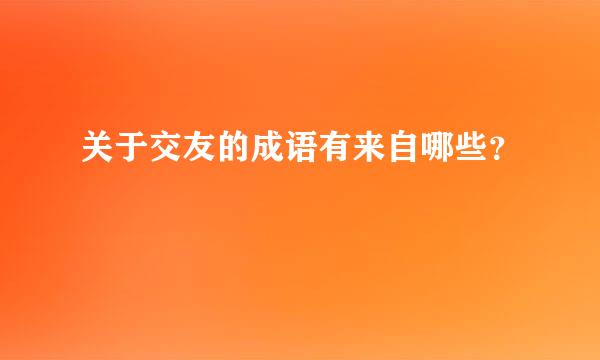 关于交友的成语有来自哪些?